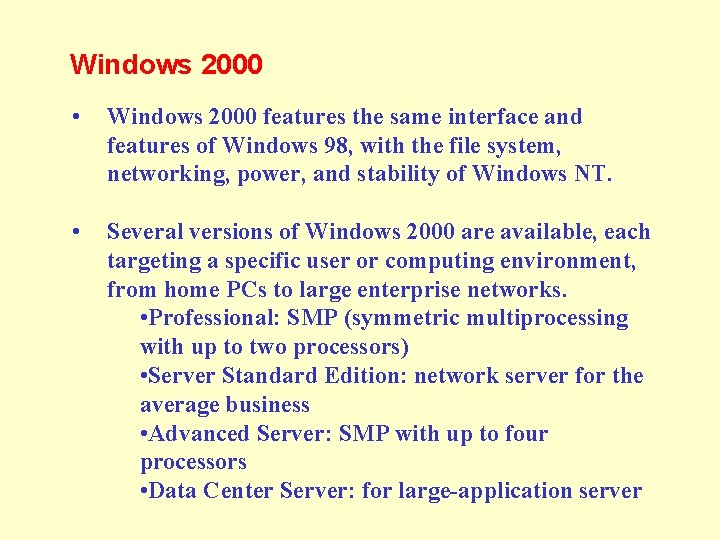 Windows 2000

• Windows 2000 features the same interface and features of Windows 98, with the file system, networking, power, and stability of Windows NT.

• Several versions of Windows 2000 are available, each targeting a specific user or computing environment, from home PCs to large enterprise networks.
•Professional: SMP (symmetric multiprocessing with up to two processors)
•Server Standard Edition: network server for the average business
•Advanced Server: SMP with up to four processors
•Data Center Server: for large-application server